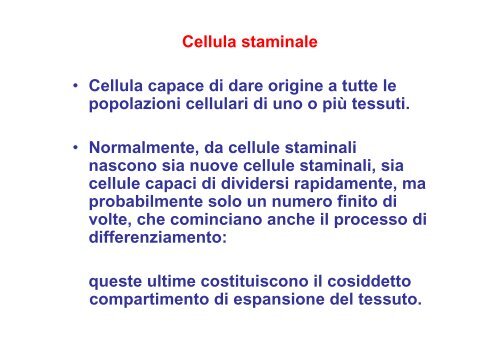 Cellula staminale

• Cellula capace di dare origine a tutte le popolazioni cellulari di uno o più tessuti.

• Normalmente, da cellule staminali nascono sia nuove cellule staminali, sia cellule capaci di dividersi rapidamente, ma probabilmente solo un numero finito di volte, che cominciano anche il processo di differenziamento:

queste ultime costituiscono il cosiddetto compartimento di espansione del tessuto.